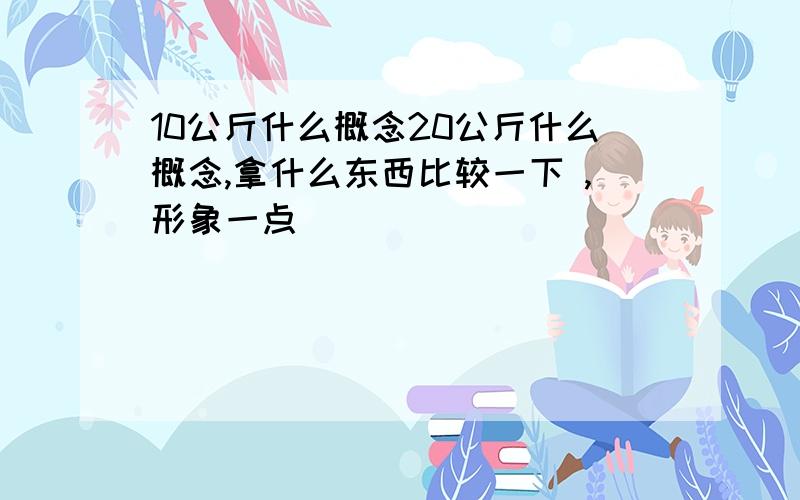 10公斤什么概念20公斤什么概念,拿什么东西比较一下，形象一点